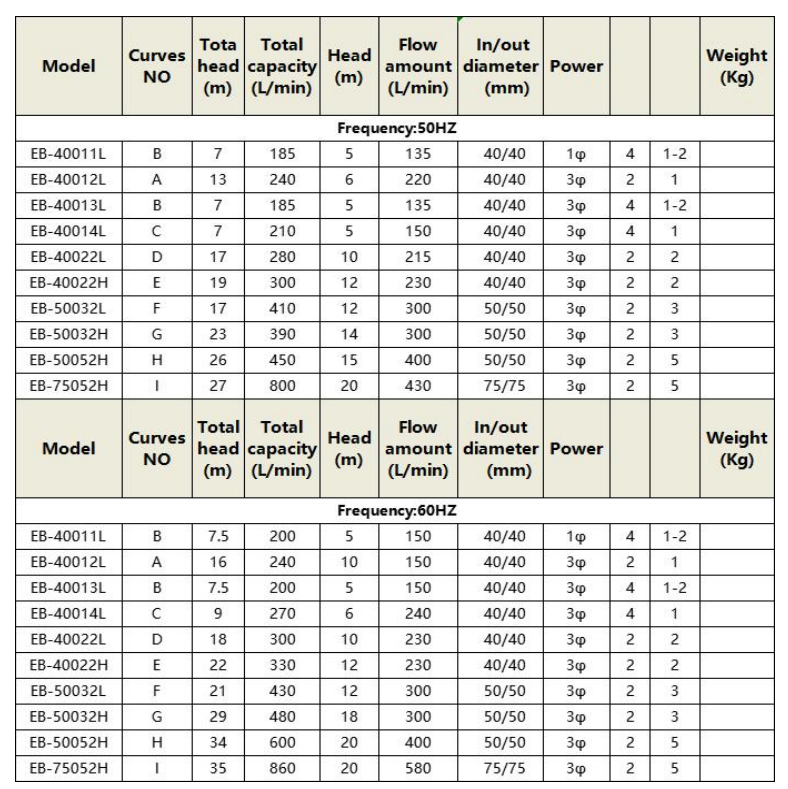 | Model | Curves NO | Tota head (m) | Total capacity (L/min) | Head (m) | Flow amount (L/min) | In/out diameter (mm) | Power | | | Weight (Kg) |
|---|---|---|---|---|---|---|---|---|---|---|
| Frequency:50HZ | | | | | | | | | | |
| EB-40011L | B | 7 | 185 | 5 | 135 | 40/40 | 1φ | 4 | 1-2 | |
| EB-40012L | A | 13 | 240 | 6 | 220 | 40/40 | 3φ | 2 | 1 | |
| EB-40013L | B | 7 | 185 | 5 | 135 | 40/40 | 3φ | 4 | 1-2 | |
| EB-40014L | C | 7 | 210 | 5 | 150 | 40/40 | 3φ | 4 | 1 | |
| EB-40022L | D | 17 | 280 | 10 | 215 | 40/40 | 3φ | 2 | 2 | |
| EB-40022H | E | 19 | 300 | 12 | 230 | 40/40 | 3φ | 2 | 2 | |
| EB-50032L | F | 17 | 410 | 12 | 300 | 50/50 | 3φ | 2 | 3 | |
| EB-50032H | G | 23 | 390 | 14 | 300 | 50/50 | 3φ | 2 | 3 | |
| EB-50052H | H | 26 | 450 | 15 | 400 | 50/50 | 3φ | 2 | 5 | |
| EB-75052H | I | 27 | 800 | 20 | 430 | 75/75 | 3φ | 2 | 5 | |
| Model | Curves NO | Total head (m) | Total capacity (L/min) | Head (m) | Flow amount (L/min) | In/out diameter (mm) | Power | | | Weight (Kg) |
| Frequency:60HZ | | | | | | | | | | |
| EB-40011L | B | 7.5 | 200 | 5 | 150 | 40/40 | 1φ | 4 | 1-2 | |
| EB-40012L | A | 16 | 240 | 10 | 150 | 40/40 | 3φ | 2 | 1 | |
| EB-40013L | B | 7.5 | 200 | 5 | 150 | 40/40 | 3φ | 4 | 1-2 | |
| EB-40014L | C | 9 | 270 | 6 | 240 | 40/40 | 3φ | 4 | 1 | |
| EB-40022L | D | 18 | 300 | 10 | 230 | 40/40 | 3φ | 2 | 2 | |
| EB-40022H | E | 22 | 330 | 12 | 230 | 40/40 | 3φ | 2 | 2 | |
| EB-50032L | F | 21 | 430 | 12 | 300 | 50/50 | 3φ | 2 | 3 | |
| EB-50032H | G | 29 | 480 | 18 | 300 | 50/50 | 3φ | 2 | 3 | |
| EB-50052H | H | 34 | 600 | 20 | 400 | 50/50 | 3φ | 2 | 5 | |
| EB-75052H | I | 35 | 860 | 20 | 580 | 75/75 | 3φ | 2 | 5 | |